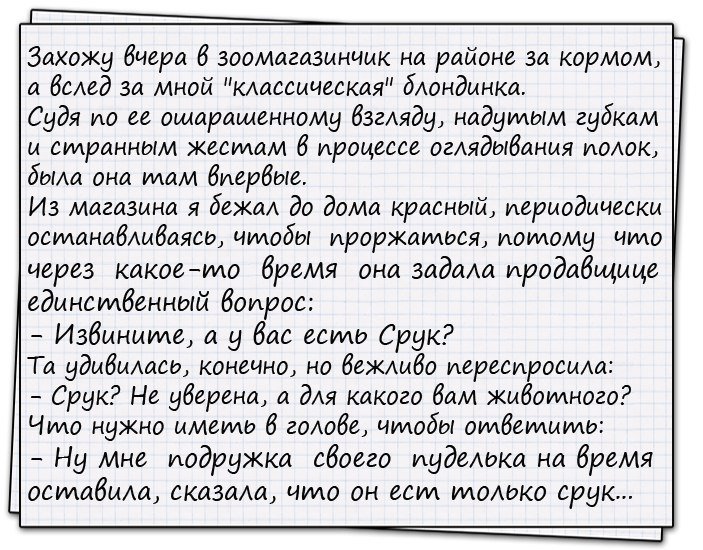 Захожу вчера в зоомагазинчик на районе за кормом, а вслед за мной "классическая" блондинка.
Судя по ее ошарашенному взгляду, надутым губкам и странным жестам в процессе оглядывания полок, была она там впервые.
Из магазина я бежал до дома красный, периодически останавливаясь, чтобы проржаться, потому что через какое-то время она задала продавщице единственный вопрос:
- Извините, а у вас есть Срук?
Та удивилась, конечно, но вежливо переспросила:
- Срук? Не уверена, а для какого вам животного?
Что нужно иметь в голове, чтобы ответить:
- Ну мне подружка своего пуделька на время оставила, сказала, что он ест только срук...